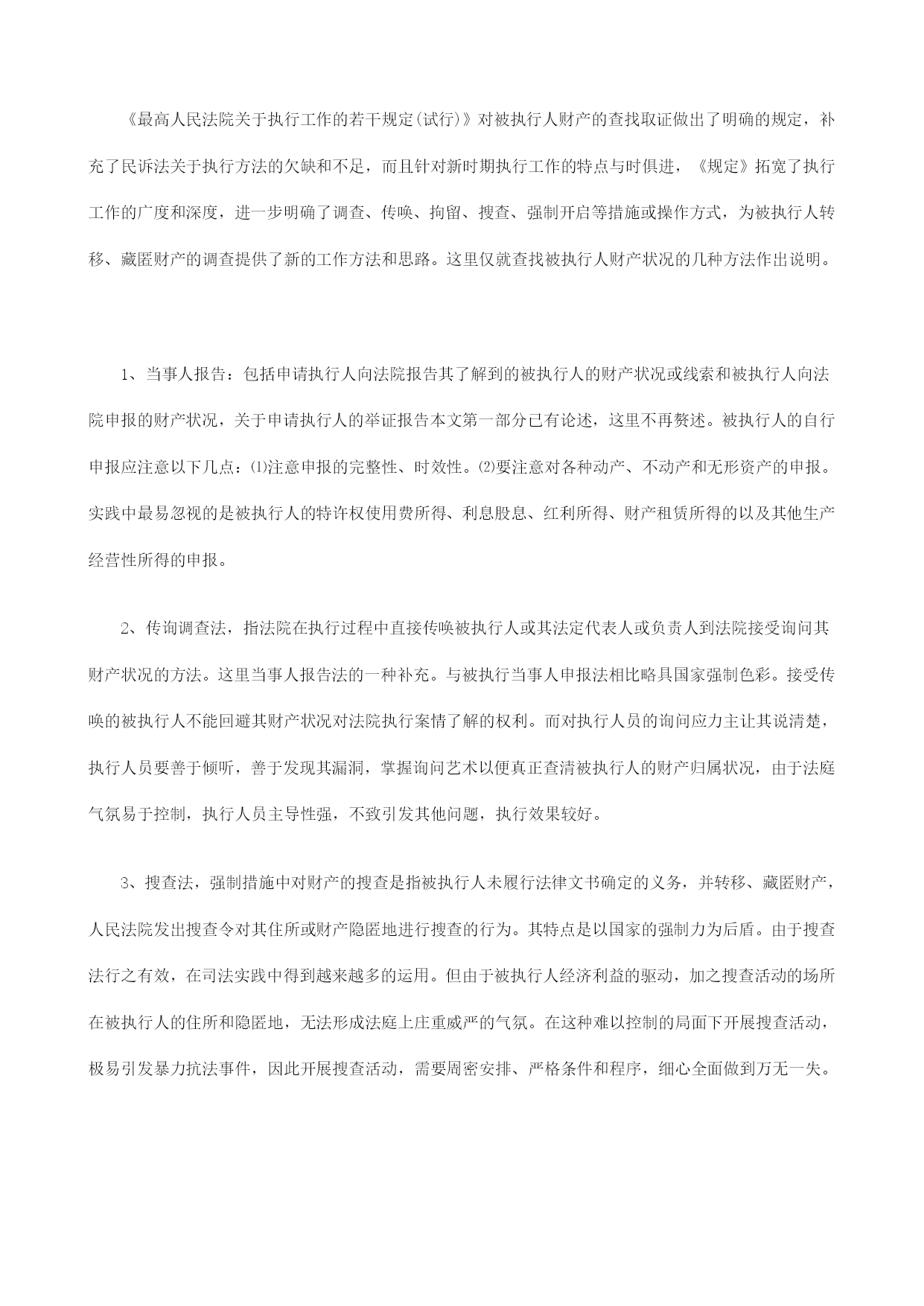 《最高人民法院关于执行工作的若干规定(试行)》对被执行人财产的查找取证做出了明确的规定，补充了民诉法关于执行方法的欠缺和不足，而且针对新时期执行工作的特点与时俱进，《规定》拓宽了执行工作的广度和深度，进一步明确了调查、传唤、拘留、搜查、强制开启等措施或操作方式，为被执行人转移、藏匿财产的调查提供了新的工作方法和思路。这里仅就查找被执行人财产状况的几种方法作出说明。

1、当事人报告：包括申请执行人向法院报告其了解到的被执行人的财产状况或线索和被执行人向法院申报的财产状况，关于申请执行人的举证报告本文第一部分已有论述，这里不再赘述。被执行人的自行申报应注意以下几点：⑴注意申报的完整性、时效性。⑵要注意对各种动产、不动产和无形资产的申报。实践中最易忽视的是被执行人的特许权使用费所得、利息股息、红利所得、财产租赁所得的以及其他生产经营性所得的申报。

2、传询调查法，指法院在执行过程中直接传唤被执行人或其法定代表人或负责人到法院接受询问其财产状况的方法。这里当事人报告法的一种补充。与被执行当事人申报法相比略具国家强制色彩。接受传唤的被执行人不能回避其财产状况对法院执行案情了解的权利。而对执行人员的询问应力主让其说清楚，执行人员要善于倾听，善于发现其漏洞，掌握询问艺术以便真正查清被执行人的财产归属状况，由于法庭气氛易于控制，执行人员主导性强，不致引发其他问题，执行效果较好。

3、搜查法，强制措施中对财产的搜查是指被执行人未履行法律文书确定的义务，并转移、藏匿财产，人民法院发出搜查令对其住所或财产隐匿地进行搜查的行为。其特点是以国家的强制力为后盾。由于搜查法行之有效，在司法实践中得到越来越多的运用。但由于被执行人经济利益的驱动，加之搜查活动的场所在被执行人的住所和隐匿地，无法形成法庭上庄重威严的气氛。在这种难以控制的局面下开展搜查活动，极易引发暴力抗法事件，因此开展搜查活动，需要周密安排、严格条件和程序，细心全面做到万无一失。